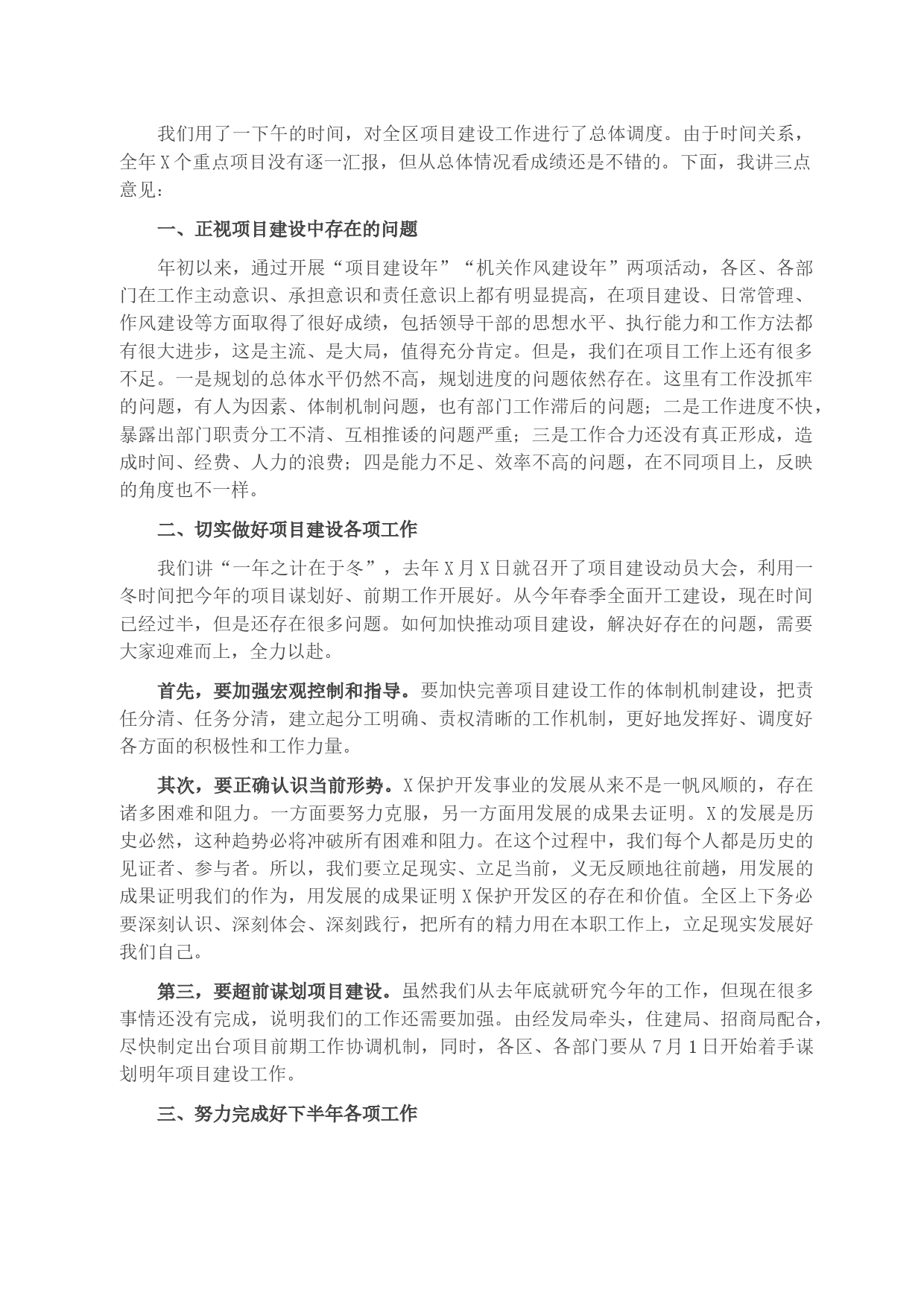 我们用了一下午的时间，对全区项目建设工作进行了总体调度。由于时间关系，全年X个重点项目没有逐一汇报，但从总体情况看成绩还是不错的。下面，我讲三点意见：

一、正视项目建设中存在的问题

年初以来，通过开展“项目建设年”“机关作风建设年”两项活动，各区、各部门在工作主动意识、承担意识和责任意识上都有明显提高，在项目建设、日常管理、作风建设等方面取得了很好成绩，包括领导干部的思想水平、执行能力和工作方法都有很大进步，这是主流、是大局，值得充分肯定。但是，我们在项目工作上还有很多不足。一是规划的总体水平仍然不高，规划进度的问题依然存在。这里有工作没抓牢的问题，有人为因素、体制机制问题，也有部门工作滞后的问题；二是工作进度不快，暴露出部门职责分工不清、互相推诿的问题严重；三是工作合力还没有真正形成，造成时间、经费、人力的浪费；四是能力不足、效率不高的问题，在不同项目上，反映的角度也不一样。

二、切实做好项目建设各项工作

我们讲“一年之计在于冬”，去年X月X日就召开了项目建设动员大会，利用一冬时间把今年的项目谋划好、前期工作开展好。从今年春季全面开工建设，现在时间已经过半，但是还存在很多问题。如何加快推动项目建设，解决好存在的问题，需要大家迎难而上，全力以赴。

首先，要加强宏观控制和指导。要加快完善项目建设工作的体制机制建设，把责任分清、任务分清，建立起分工明确、责权清晰的工作机制，更好地发挥好、调度好各方面的积极性和工作力量。

其次，要正确认识当前形势。X保护开发事业的发展从来不是一帆风顺的，存在诸多困难和阻力。一方面要努力克服，另一方面用发展的成果去证明。X的发展是历史必然，这种趋势必将冲破所有困难和阻力。在这个过程中，我们每个人都是历史的见证者、参与者。所以，我们要立足现实、立足当前，义无反顾地往前趟，用发展的成果证明我们的作为，用发展的成果证明X保护开发区的存在和价值。全区上下务必要深刻认识、深刻体会、深刻践行，把所有的精力用在本职工作上，立足现实发展好我们自己。

第三，要超前谋划项目建设。虽然我们从去年底就研究今年的工作，但现在很多事情还没有完成，说明我们的工作还需要加强。由经发局牵头，住建局、招商局配合，尽快制定出台项目前期工作协调机制，同时，各区、各部门要从7月1日开始着手谋划明年项目建设工作。

三、努力完成好下半年各项工作